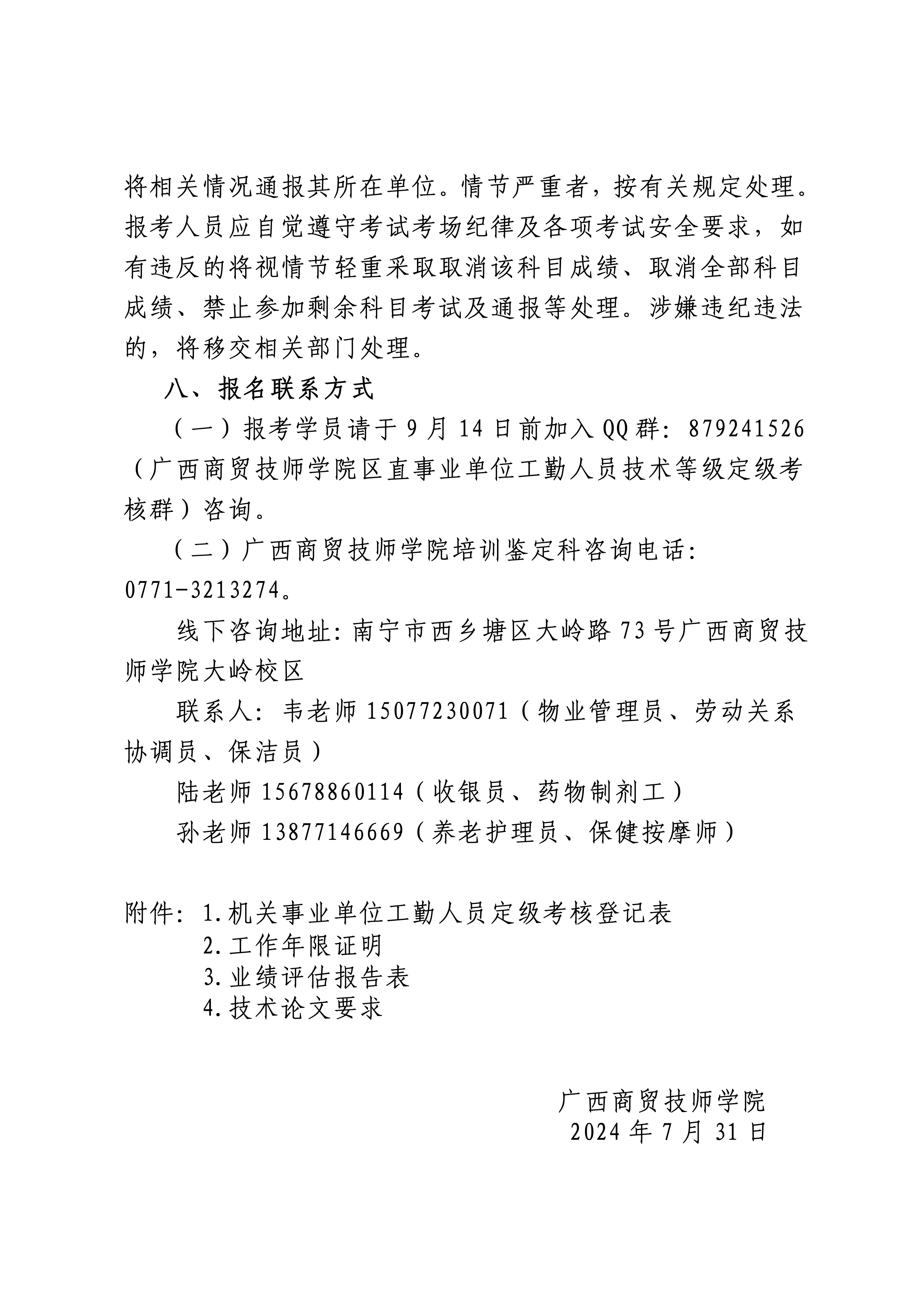 将相关情况通报其所在单位。情节严重者，按有关规定处理。报考人员应自觉遵守考试考场纪律及各项考试安全要求，如有违反的将视情节轻重采取取消该科目成绩、取消全部科目成绩、禁止参加剩余科目考试及通报等处理。涉嫌违纪违法的，将移交相关部门处理。

八、报名联系方式

（一）报考学员请于 9 月 14 日前加入 QQ 群：879241526（广西商贸技师学院区直事业单位工勤人员技术等级定级考核群）咨询。

（二）广西商贸技师学院培训鉴定科咨询电话：0771-3213274。

线下咨询地址：南宁市西乡塘区大岭路 73 号广西商贸技师学院大岭校区

联系人：韦老师 15077230071（物业管理员、劳动关系协调员、保洁员）

陆老师 15678860114（收银员、药物制剂工）

孙老师 13877146669（养老护理员、保健按摩师）

附件：1.机关事业单位工勤人员定级考核登记表
2.工作年限证明
3.业绩评估报告表
4.技术论文要求

广西商贸技师学院
2024 年 7 月 31 日